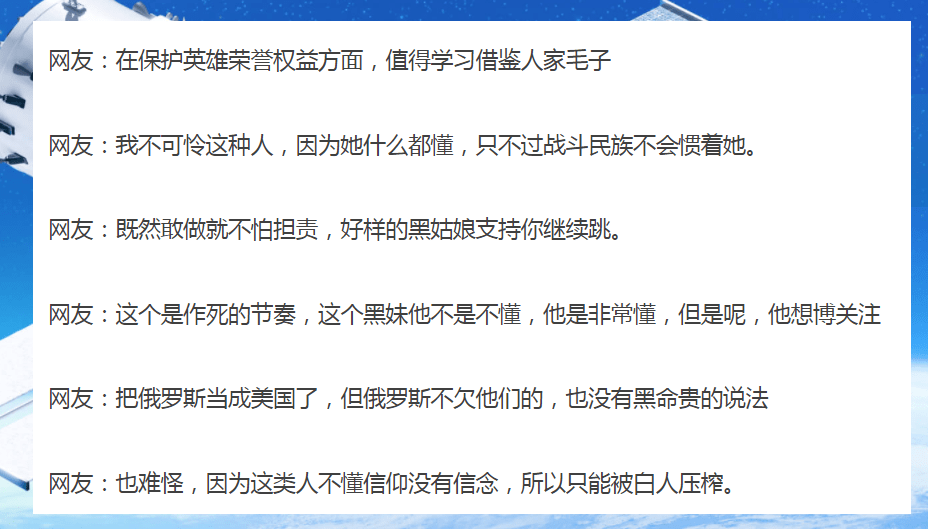 网友：在保护英雄荣誉权益方面，值得学习借鉴人家毛子

网友：我不可怜这种人，因为她什么都懂，只不过战斗民族不会惯着她。

网友：既然敢做就不怕担责，好样的黑姑娘支持你继续跳。

网友：这个是作死的节奏，这个黑妹他不是不懂，他是非常懂，但是呢，他想博关注

网友：把俄罗斯当成美国了，但俄罗斯不欠他们的，也没有黑命贵的说法

网友：也难怪，因为这类人不懂信仰没有信念，所以只能被白人压榨。